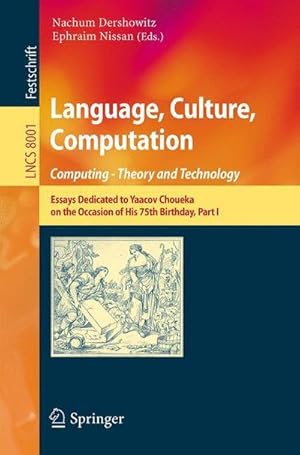 Festschrift

LNCS 8001

Nachum Dershowitz
Ephraim Nissan (Eds.)

Language, Culture, Computation

Computing - Theory and Technology

Essays Dedicated to Yaacov Choueka on the Occasion of His 75th Birthday, Part I

Springer